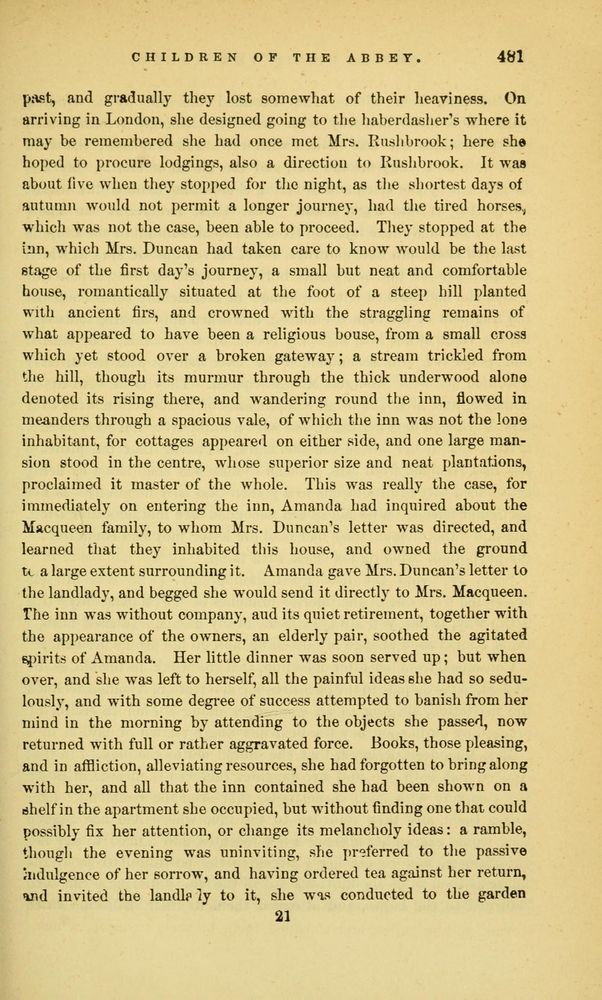 CHILDREN OF THE ABBEY. 481

past, and gradually they lost somewhat of their heaviness. On arriving in London, she designed going to the haberdasher's where it may be remembered she had once met Mrs. Rushbrook; here she hoped to procure lodgings, also a direction to Rushbrook. It was about five when they stopped for the night, as the shortest days of autumn would not permit a longer journey, had the tired horses, which was not the case, been able to proceed. They stopped at the inn, which Mrs. Duncan had taken care to know would be the last stage of the first day's journey, a small but neat and comfortable house, romantically situated at the foot of a steep hill planted with ancient firs, and crowned with the straggling remains of what appeared to have been a religious house, from a small cross which yet stood over a broken gateway; a stream trickled from the hill, though its murmur through the thick underwood alone denoted its rising there, and wandering round the inn, flowed in meanders through a spacious vale, of which the inn was not the lone inhabitant, for cottages appeared on either side, and one large mansion stood in the centre, whose superior size and neat plantations, proclaimed it master of the whole. This was really the case, for immediately on entering the inn, Amanda had inquired about the Macqueen family, to whom Mrs. Duncan's letter was directed, and learned that they inhabited this house, and owned the ground to a large extent surrounding it. Amanda gave Mrs. Duncan's letter to the landlady, and begged she would send it directly to Mrs. Macqueen. The inn was without company, and its quiet retirement, together with the appearance of the owners, an elderly pair, soothed the agitated spirits of Amanda. Her little dinner was soon served up; but when over, and she was left to herself, all the painful ideas she had so sedulously, and with some degree of success attempted to banish from her mind in the morning by attending to the objects she passed, now returned with full or rather aggravated force. Books, those pleasing, and in affliction, alleviating resources, she had forgotten to bring along with her, and all that the inn contained she had been shown on a shelf in the apartment she occupied, but without finding one that could possibly fix her attention, or change its melancholy ideas: a ramble, though the evening was uninviting, she preferred to the passive indulgence of her sorrow, and having ordered tea against her return, and invited the landlady to it, she was conducted to the garden

21